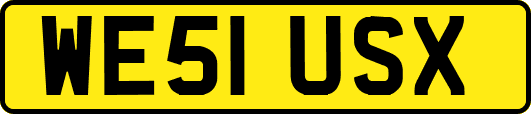 WE51 USX